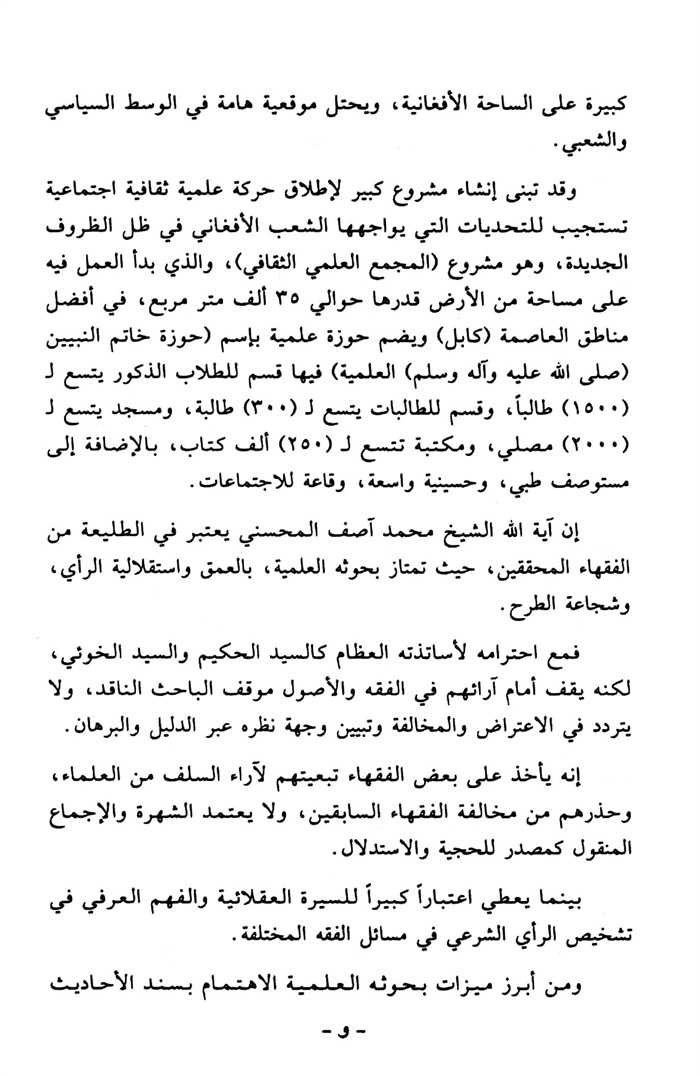 كبيرة على الساحة الأفغانية، ويحتل موقعية هامة في الوسط السياسي والشعبي.

وقد تبنى إنشاء مشروع كبير لإطلاق حركة علمية ثقافية اجتماعية تستجيب للتحديات التي يواجهها الشعب الأفغاني في ظل الظروف الجديدة، وهو مشروع (المجمع العلمي الثقافي)، والذي بدأ العمل فيه على مساحة من الأرض قدرها حوالي ٣٥ ألف متر مربع، في أفضل مناطق العاصمة (كابل) ويضم حوزة علمية بإسم (حوزة خاتم النبيين (صلى الله عليه وآله وسلم) العلمية) فيها قسم للطلاب الذكور يتسع لـ (١٥٠٠) طالباً، وقسم للطالبات يتسع لـ (٣٠٠) طالبة، ومسجد يتسع لـ (٢٠٠٠) مصلي، ومكتبة تتسع لـ (٢٥٠) ألف كتاب، بالإضافة إلى مستوصف طبي، وحسينية واسعة، وقاعة للاجتماعات.

إن آية الله الشيخ محمد آصف المحسني يعتبر في الطليعة من الفقهاء المحققين، حيث تمتاز بحوثه العلمية، بالعمق واستقلالية الرأي، وشجاعة الطرح.

فمع احترامه لأساتذته العظام كالسيد الحكيم والسيد الخوئي، لكنه يقف أمام آرائهم في الفقه والأصول موقف الباحث الناقد، ولا يتردد في الاعتراض والمخالفة وتبيين وجهة نظره عبر الدليل والبرهان.

إنه يأخذ على بعض الفقهاء تبعيتهم لآراء السلف من العلماء، وحذرهم من مخالفة الفقهاء السابقين، ولا يعتمد الشهرة والإجماع المنقول كمصدر للحجية والاستدلال.

بينما يعطي اعتباراً كبيراً للسيرة العقلائية والفهم العرفي في تشخيص الرأي الشرعي في مسائل الفقه المختلفة.

ومن أبرز ميزات بحوثه العلمية الاهتمام بسند الأحاديث

- و -